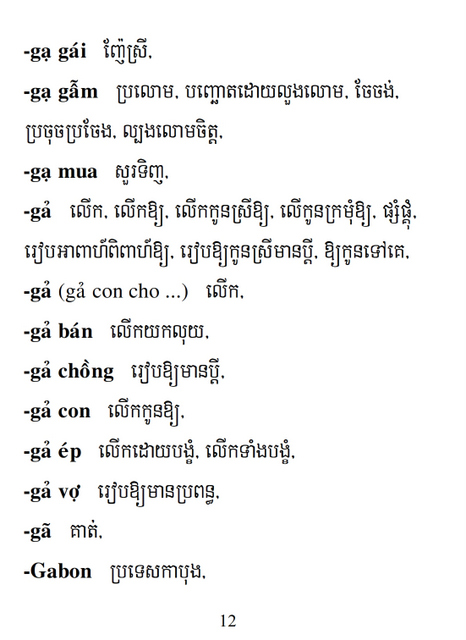 -gạ gái ញ៉ែស្រី,

-gạ gẫm ប្រលោម, បញ្ឆោតដោយលួងលោម, ចែចង់, ប្រចុចប្រចែង, ល្បួងលោមចិត្ត,

-gạ mua សួរទិញ,

-gả លើក, លើកឱ្យ, លើកកូនស្រីឱ្យ, លើកូនក្រមុំឱ្យ, ផ្សំផ្គុំ, រៀបអាពាហ៍ពិពាហ៍ឱ្យ, រៀបឱ្យកូនស្រីមានប្តី, ឱ្យកូនទៅគេ,

-gả (gả con cho ...) លើក,

-gả bán លើកយកលុយ,

-gả chồng រៀបឱ្យមានប្តី,

-gả con លើកកូនឱ្យ,

-gả ép លើកដោយបង្ខំ, លើកទាំងបង្ខំ,

-gả vợ រៀបឱ្យមានប្រពន្ធ,

-gã គាត់,

-Gabon ប្រទេសកាបុង,

12